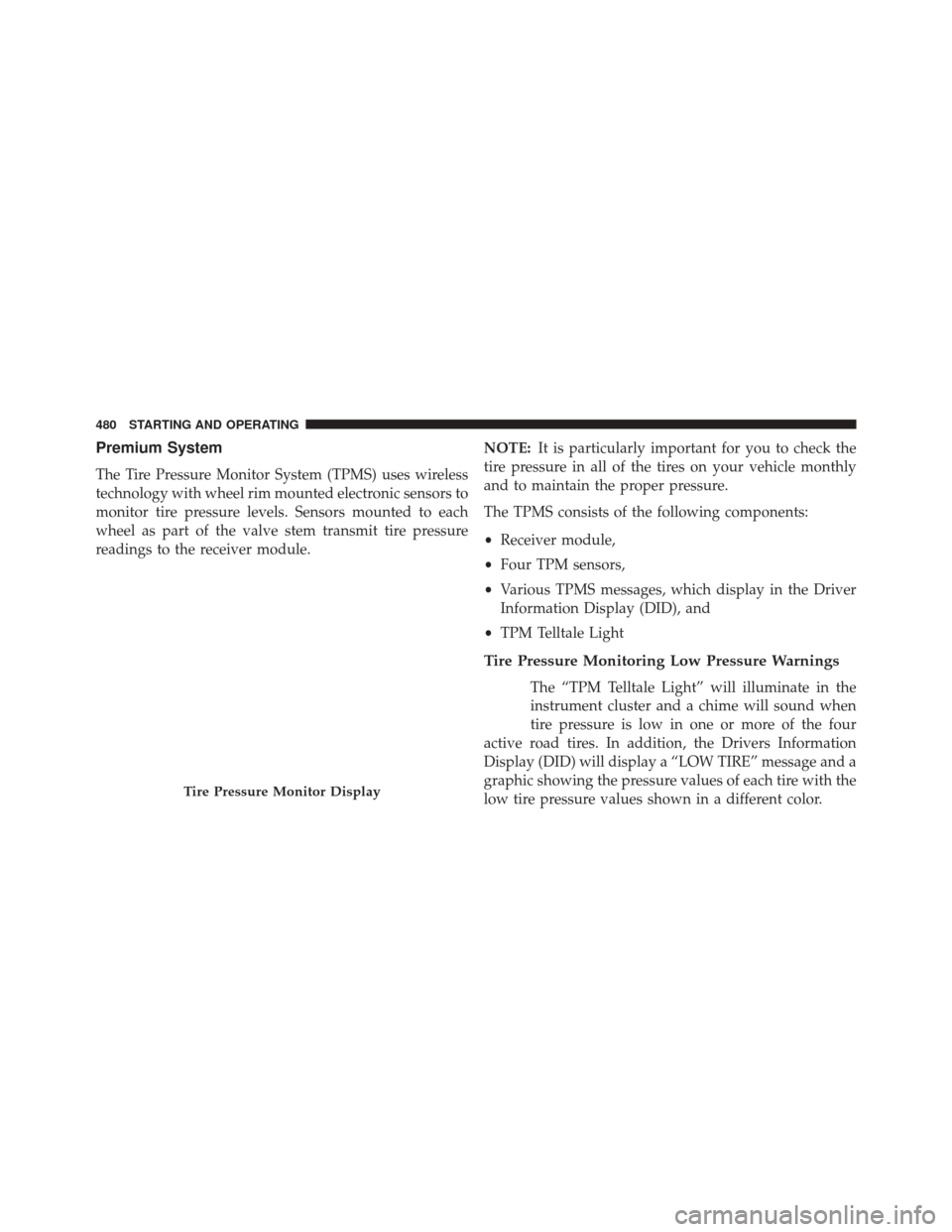 480 STARTING AND OPERATING

Premium System

The Tire Pressure Monitor System (TPMS) uses wireless technology with wheel rim mounted electronic sensors to monitor tire pressure levels. Sensors mounted to each wheel as part of the valve stem transmit tire pressure readings to the receiver module.

Tire Pressure Monitor Display

NOTE: It is particularly important for you to check the tire pressure in all of the tires on your vehicle monthly and to maintain the proper pressure.

The TPMS consists of the following components:

• Receiver module,

• Four TPM sensors,

• Various TPMS messages, which display in the Driver Information Display (DID), and

• TPM Telltale Light

Tire Pressure Monitoring Low Pressure Warnings

The “TPM Telltale Light” will illuminate in the instrument cluster and a chime will sound when tire pressure is low in one or more of the four active road tires. In addition, the Drivers Information Display (DID) will display a “LOW TIRE” message and a graphic showing the pressure values of each tire with the low tire pressure values shown in a different color.

carmanualsonline.info